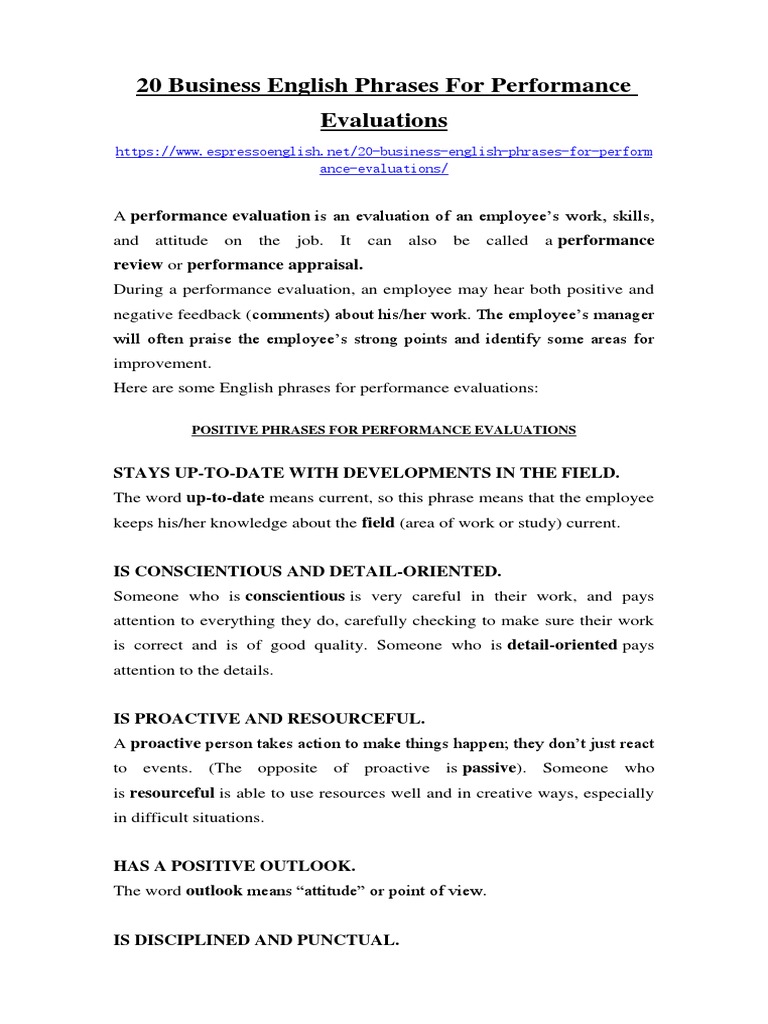 20 Business English Phrases For Performance Evaluations

https://www.espressoenglish.net/20-business-english-phrases-for-performance-evaluations/

A performance evaluation is an evaluation of an employee's work, skills, and attitude on the job. It can also be called a performance review or performance appraisal.
During a performance evaluation, an employee may hear both positive and negative feedback (comments) about his/her work. The employee's manager will often praise the employee's strong points and identify some areas for improvement.
Here are some English phrases for performance evaluations:

POSITIVE PHRASES FOR PERFORMANCE EVALUATIONS

STAYS UP-TO-DATE WITH DEVELOPMENTS IN THE FIELD.
The word up-to-date means current, so this phrase means that the employee keeps his/her knowledge about the field (area of work or study) current.

IS CONSCIENTIOUS AND DETAIL-ORIENTED.
Someone who is conscientious is very careful in their work, and pays attention to everything they do, carefully checking to make sure their work is correct and is of good quality. Someone who is detail-oriented pays attention to the details.

IS PROACTIVE AND RESOURCEFUL.
A proactive person takes action to make things happen; they don't just react to events. (The opposite of proactive is passive). Someone who is resourceful is able to use resources well and in creative ways, especially in difficult situations.

HAS A POSITIVE OUTLOOK.
The word outlook means "attitude" or point of view.

IS DISCIPLINED AND PUNCTUAL.